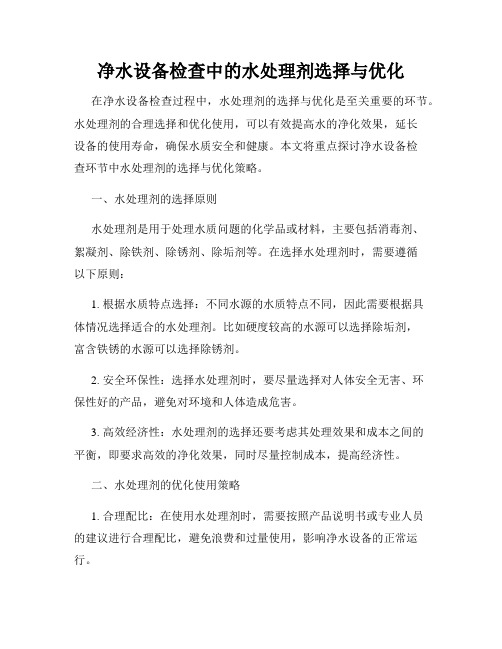 净水设备检查中的水处理剂选择与优化

在净水设备检查过程中，水处理剂的选择与优化是至关重要的环节。水处理剂的合理选择和优化使用，可以有效提高水的净化效果，延长设备的使用寿命，确保水质安全和健康。本文将重点探讨净水设备检查环节中水处理剂的选择与优化策略。

一、水处理剂的选择原则

水处理剂是用于处理水质问题的化学品或材料，主要包括消毒剂、絮凝剂、除铁剂、除锈剂、除垢剂等。在选择水处理剂时，需要遵循以下原则：

1. 根据水质特点选择：不同水源的水质特点不同，因此需要根据具体情况选择适合的水处理剂。比如硬度较高的水源可以选择除垢剂，富含铁锈的水源可以选择除锈剂。

2. 安全环保性：选择水处理剂时，要尽量选择对人体安全无害、环保性好的产品，避免对环境和人体造成危害。

3. 高效经济性：水处理剂的选择还要考虑其处理效果和成本之间的平衡，即要求高效的净化效果，同时尽量控制成本，提高经济性。

二、水处理剂的优化使用策略

1. 合理配比：在使用水处理剂时，需要按照产品说明书或专业人员的建议进行合理配比，避免浪费和过量使用，影响净水设备的正常运行。